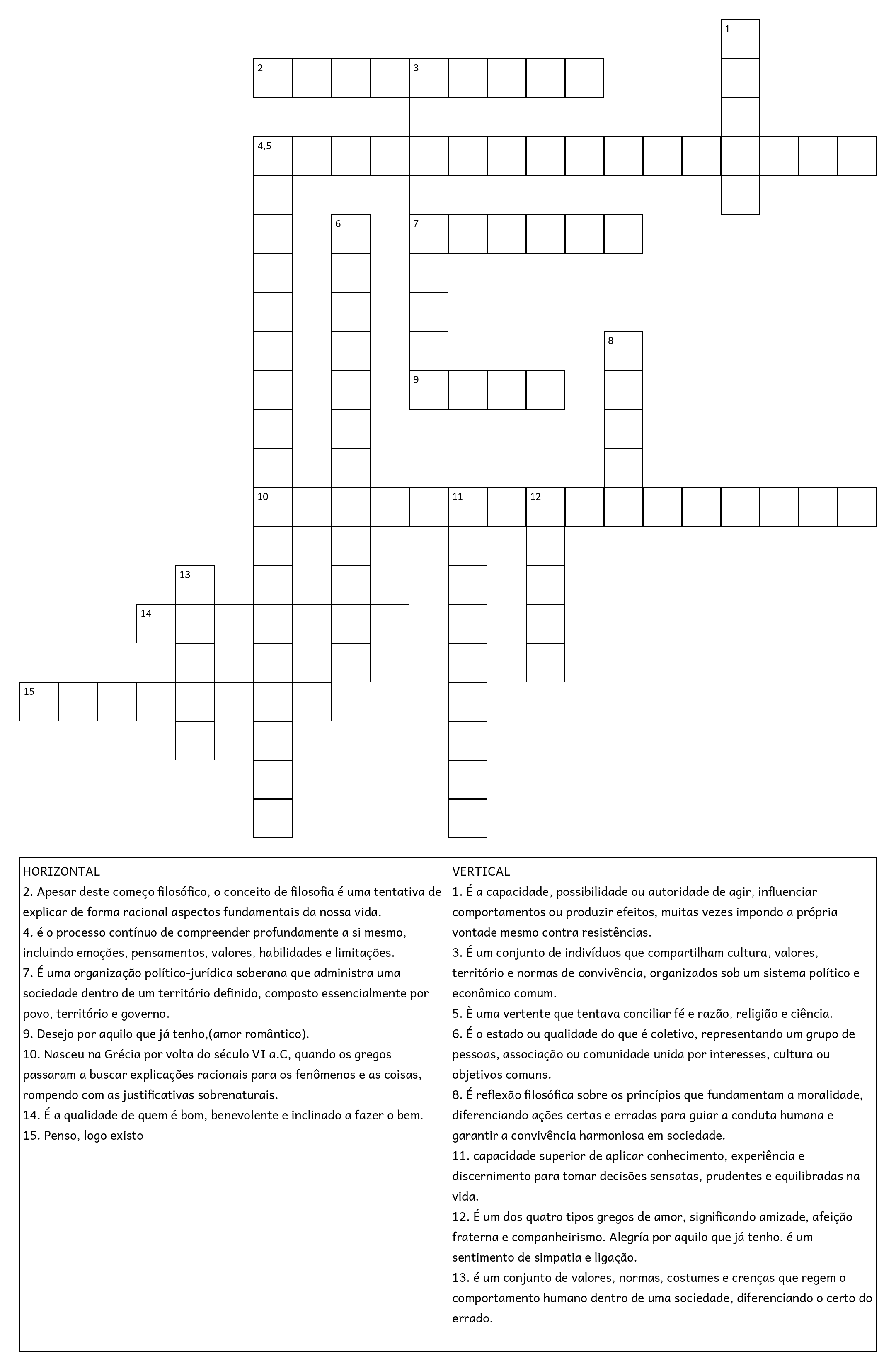 1

2 3

4,5

6 7

8

9

10 11 12

13

14

15

HORIZONTAL
2. Apesar deste começo filosófico, o conceito de filosofia é uma tentativa de explicar de forma racional aspectos fundamentais da nossa vida.
4. é o processo contínuo de compreender profundamente a si mesmo, incluindo emoções, pensamentos, valores, habilidades e limitações.
7. É uma organização político-jurídica soberana que administra uma sociedade dentro de um território definido, composto essencialmente por povo, território e governo.
9. Desejo por aquilo que já tenho,(amor romântico).
10. Nasceu na Grécia por volta do século VI a.C, quando os gregos passaram a buscar explicações racionais para os fenômenos e as coisas, rompendo com as justificativas sobrenaturais.
14. É a qualidade de quem é bom, benevolente e inclinado a fazer o bem.
15. Penso, logo existo

VERTICAL
1. É a capacidade, possibilidade ou autoridade de agir, influenciar comportamentos ou produzir efeitos, muitas vezes impondo a própria vontade mesmo contra resistências.
3. É um conjunto de indivíduos que compartilham cultura, valores, território e normas de convivência, organizados sob um sistema político e econômico comum.
5. È uma vertente que tentava conciliar fé e razão, religião e ciência.
6. É o estado ou qualidade do que é coletivo, representando um grupo de pessoas, associação ou comunidade unida por interesses, cultura ou objetivos comuns.
8. É reflexão filosófica sobre os princípios que fundamentam a moralidade, diferenciando ações certas e erradas para guiar a conduta humana e garantir a convivência harmoniosa em sociedade.
11. capacidade superior de aplicar conhecimento, experiência e discernimento para tomar decisões sensatas, prudentes e equilibradas na vida.
12. É um dos quatro tipos gregos de amor, significando amizade, afeição fraterna e companheirismo. Alegría por aquilo que já tenho. é um sentimento de simpatia e ligação.
13. é um conjunto de valores, normas, costumes e crenças que regem o comportamento humano dentro de uma sociedade, diferenciando o certo do errado.